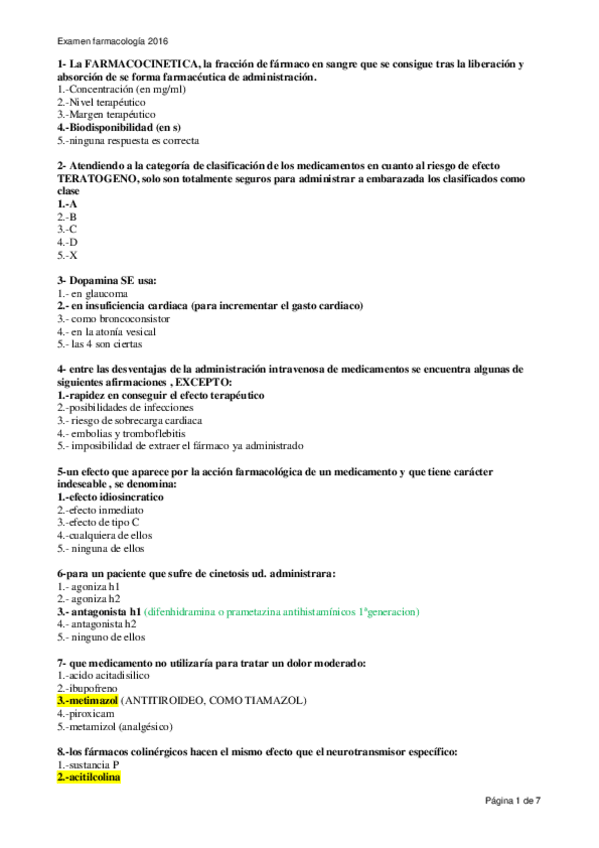 Examen farmacología 2016

1- La FARMACOCINETICA, la fracción de fármaco en sangre que se consigue tras la liberación y absorción de se forma farmacéutica de administración.
1.-Concentración (en mg/ml)
2.-Nivel terapéutico
3.-Margen terapéutico
4.-Biodisponibilidad (en s)
5.-ninguna respuesta es correcta

2- Atendiendo a la categoría de clasificación de los medicamentos en cuanto al riesgo de efecto TERATOGENO, solo son totalmente seguros para administrar a embarazada los clasificados como clase
1.-A
2.-B
3.-C
4.-D
5.-X

3- Dopamina SE usa:
1.- en glaucoma
2.- en insuficiencia cardiaca (para incrementar el gasto cardiaco)
3.- como broncoconsistor
4.- en la atonía vesical
5.- las 4 son ciertas

4- entre las desventajas de la administración intravenosa de medicamentos se encuentra algunas de siguientes afirmaciones , EXCEPTO:
1.-rapidez en conseguir el efecto terapéutico
2.-posibilidades de infecciones
3.- riesgo de sobrecarga cardiaca
4.- embolias y tromboflebitis
5.- imposibilidad de extraer el fármaco ya administrado

5-un efecto que aparece por la acción farmacológica de un medicamento y que tiene carácter indeseable , se denomina:
1.-efecto idiosincratico
2.-efecto inmediato
3.-efecto de tipo C
4.-cualquiera de ellos
5.- ninguna de ellos

6-para un paciente que sufre de cinetosis ud. administrara:
1.- agoniza h1
2.- agoniza h2
3.- antagonista h1 (difenhidramina o prametazina antihistamínicos 1ªgeneracion)
4.- antagonista h2
5.- ninguno de ellos

7- que medicamento no utilizaría para tratar un dolor moderado:
1.-acido acitadisilico
2.-ibupofreno
3.-metimazol (ANTITIROIDEO, COMO TIAMAZOL)
4.-piroxicam
5.-metamizol (analgésico)

8.-los fármacos colinérgicos hacen el mismo efecto que el neurotransmisor específico:
1.-sustancia P
2.-acitilcolina

Página 1 de 7